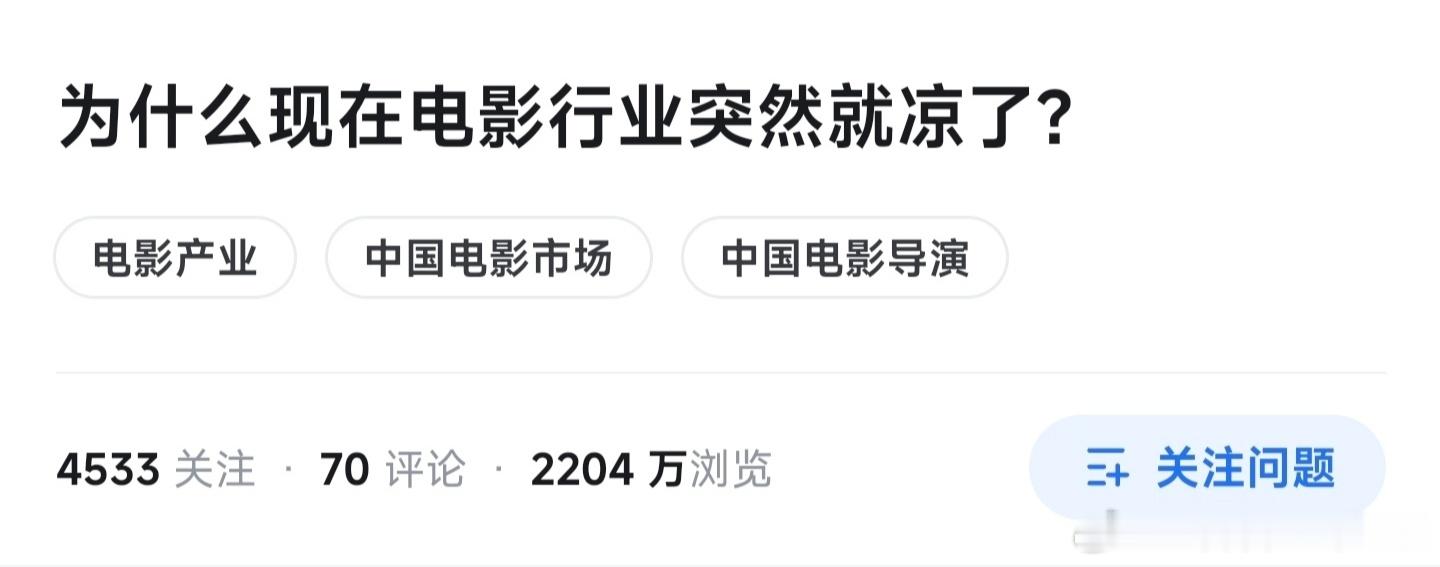 为什么现在电影行业突然就凉了?

电影产业
中国电影市场
中国电影导演

4533 关注 · 70 评论 · 2204 万浏览

关注问题